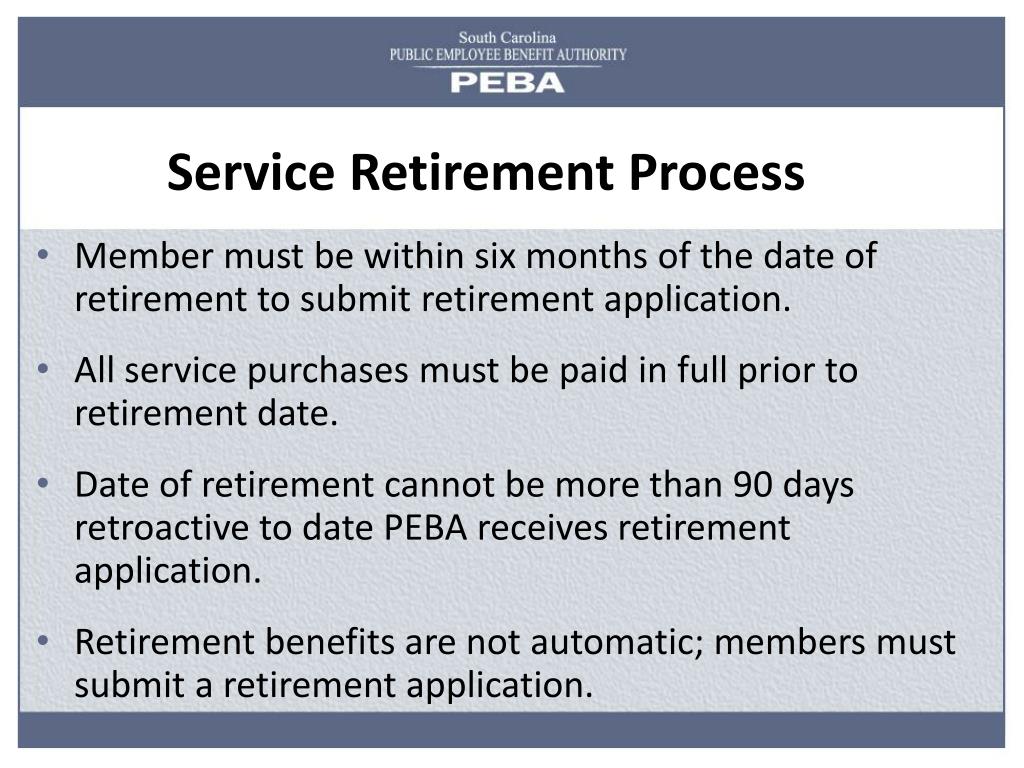 South Carolina
PUBLIC EMPLOYEE BENEFIT AUTHORITY
PEBA

Service Retirement Process

• Member must be within six months of the date of retirement to submit retirement application.

• All service purchases must be paid in full prior to retirement date.

• Date of retirement cannot be more than 90 days retroactive to date PEBA receives retirement application.

• Retirement benefits are not automatic; members must submit a retirement application.